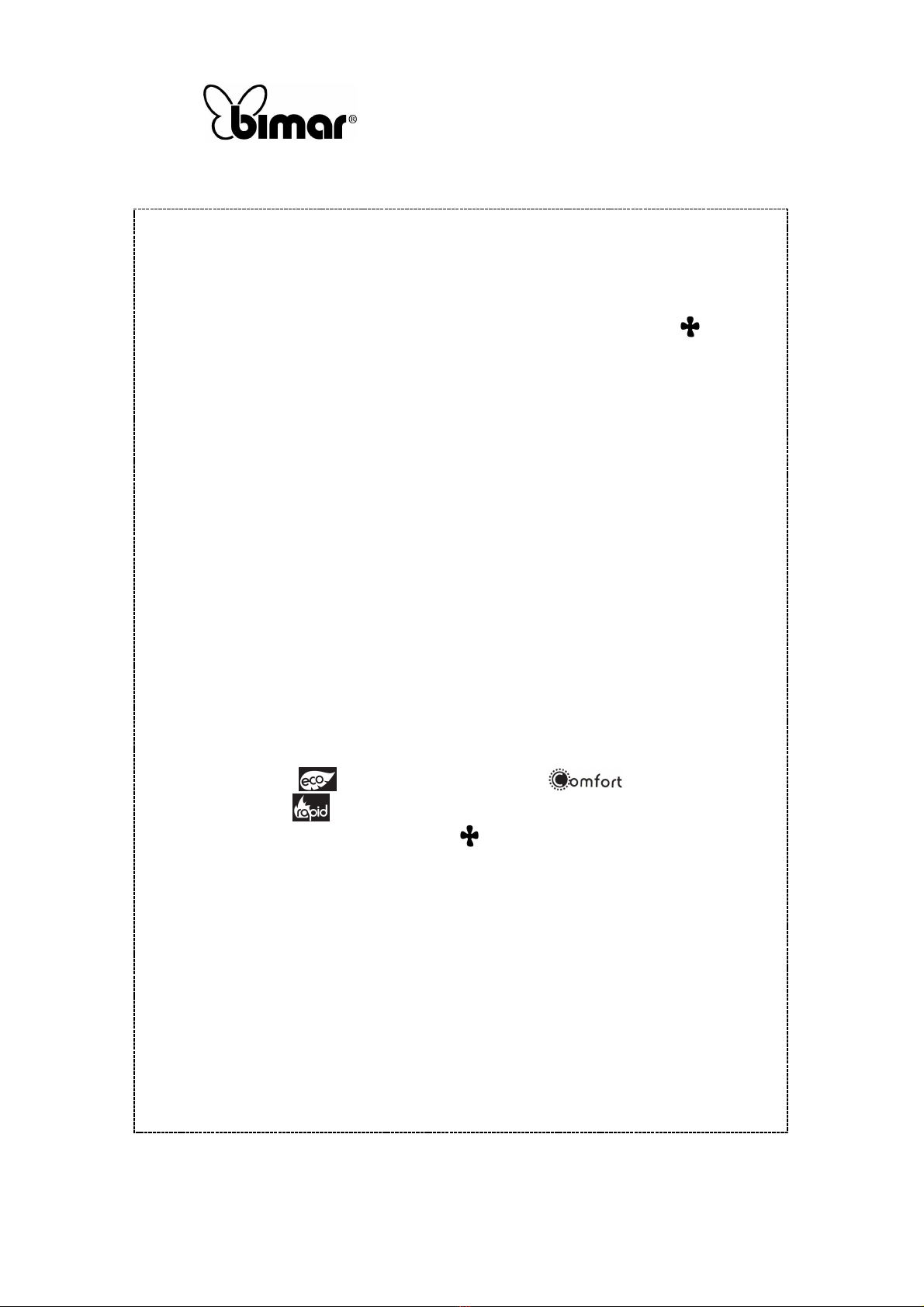 bimar®

eco

Comfort

rapid